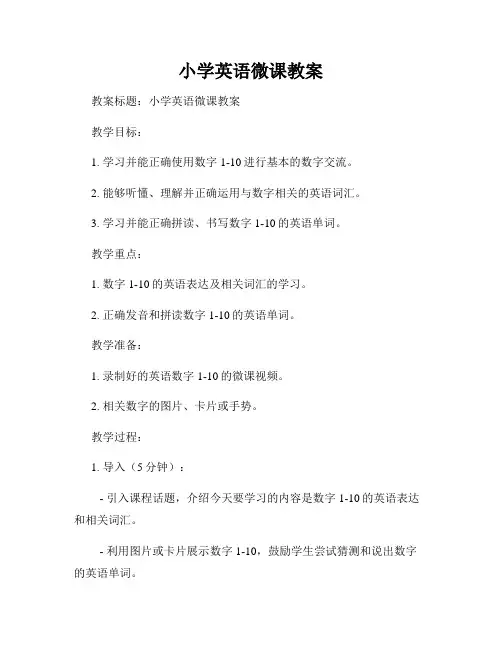 小学英语微课教案

教案标题：小学英语微课教案

教学目标：

1. 学习并能正确使用数字 1-10 进行基本的数字交流。

2. 能够听懂、理解并正确运用与数字相关的英语词汇。

3. 学习并能正确拼读、书写数字 1-10 的英语单词。

教学重点：

1. 数字 1-10 的英语表达及相关词汇的学习。

2. 正确发音和拼读数字 1-10 的英语单词。

教学准备：

1. 录制好的英语数字 1-10 的微课视频。

2. 相关数字的图片、卡片或手势。

教学过程：

1. 导入（5 分钟）：

- 引入课程话题，介绍今天要学习的内容是数字 1-10 的英语表达和相关词汇。

- 利用图片或卡片展示数字 1-10，鼓励学生尝试猜测和说出数字的英语单词。